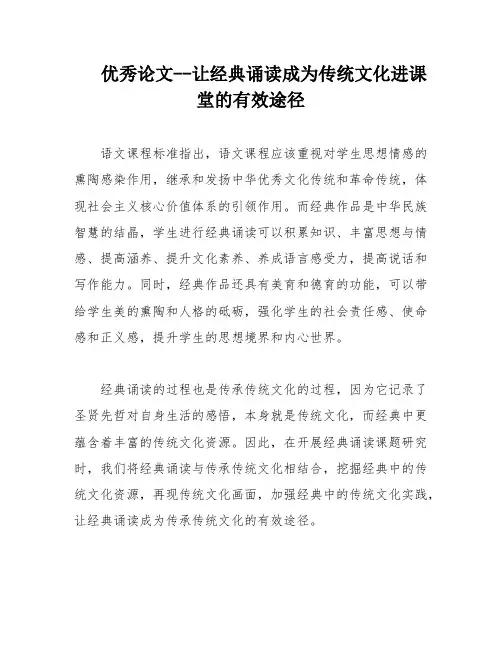 优秀论文--让经典诵读成为传统文化进课堂的有效途径

语文课程标准指出，语文课程应该重视对学生思想情感的熏陶感染作用，继承和发扬中华优秀文化传统和革命传统，体现社会主义核心价值体系的引领作用。而经典作品是中华民族智慧的结晶，学生进行经典诵读可以积累知识、丰富思想与情感、提高涵养、提升文化素养、养成语言感受力，提高说话和写作能力。同时，经典作品还具有美育和德育的功能，可以带给学生美的熏陶和人格的砥砺，强化学生的社会责任感、使命感和正义感，提升学生的思想境界和内心世界。

经典诵读的过程也是传承传统文化的过程，因为它记录了圣贤先哲对自身生活的感悟，本身就是传统文化，而经典中更蕴含着丰富的传统文化资源。因此，在开展经典诵读课题研究时，我们将经典诵读与传承传统文化相结合，挖掘经典中的传统文化资源，再现传统文化画面，加强经典中的传统文化实践，让经典诵读成为传承传统文化的有效途径。